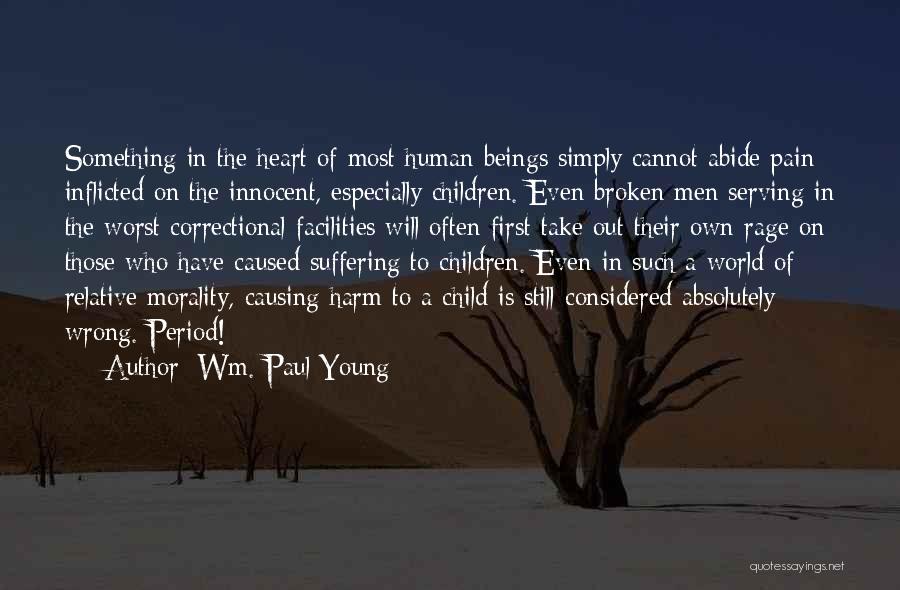 Something in the heart of most human beings simply cannot abide pain inflicted on the innocent, especially children. Even broken men serving in the worst correctional facilities will often first take out their own rage on those who have caused suffering to children. Even in such a world of relative morality, causing harm to a child is still considered absolutely wrong. Period!

Author: Wm. Paul Young

quotessayings.net